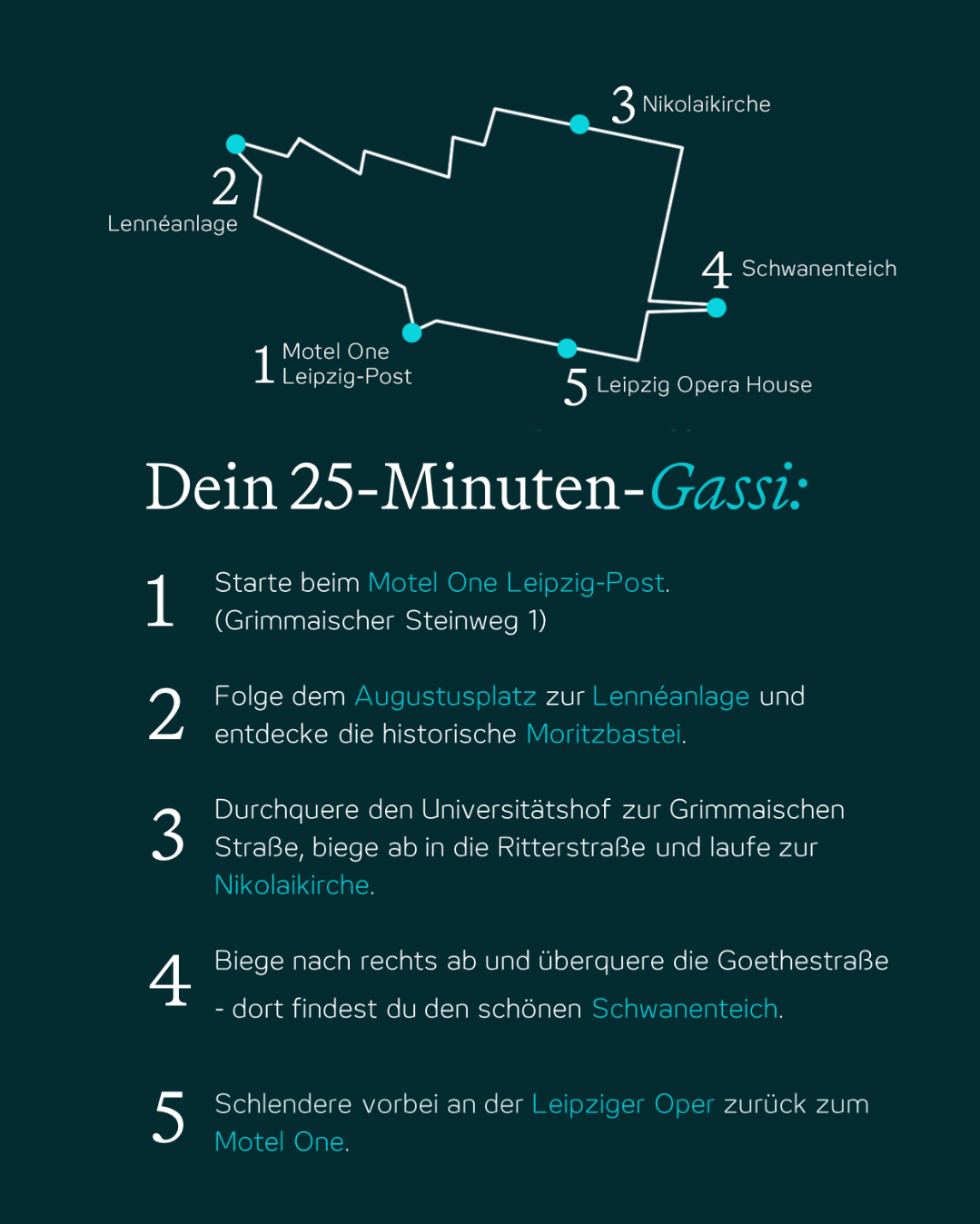 3 Nikolaikirche

2 Lennéanlage

4 Schwanenteich

1 Motel One Leipzig-Post

5 Leipzig Opera House

Dein 25-Minuten-Gassi:

1 Starte beim Motel One Leipzig-Post. (Grimmaischer Steinweg 1)

2 Folge dem Augustusplatz zur Lennéanlage und entdecke die historische Moritzbastei.

3 Durchquere den Universitätshof zur Grimmaischen Straße, biege ab in die Ritterstraße und laufe zur Nikolaikirche.

4 Biege nach rechts ab und überquere die Goethestraße - dort findest du den schönen Schwanenteich.

5 Schlendere vorbei an der Leipziger Oper zurück zum Motel One.